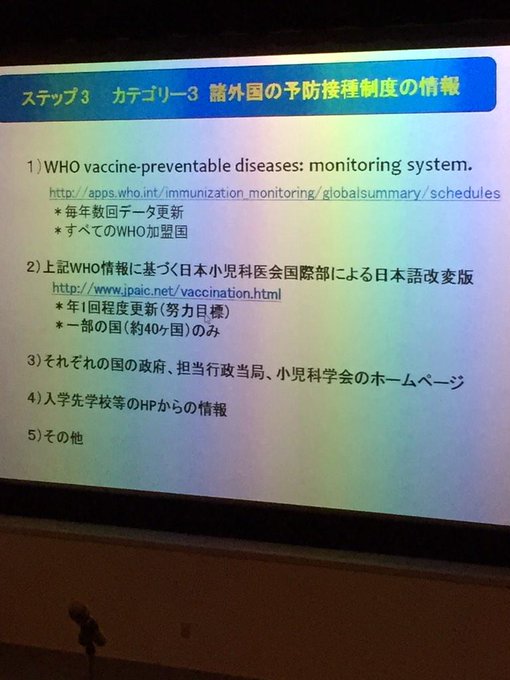 ステップ3　カテゴリー3　諸外国の予防接種制度の情報

1）WHO vaccine-preventable diseases: monitoring system.
http://apps.who.int/immunization_monitoring/globalsummary/schedules
＊毎年数回データ更新
＊すべてのWHO加盟国

2）上記WHO情報に基づく日本小児科医会国際部による日本語改変版
http://www.jpaic.net/vaccination.html
＊年1回程度更新（努力目標）
＊一部の国（約40ヶ国）のみ

3）それぞれの国の政府、担当行政当局、小児科学会のホームページ

4）入学先学校等のHPからの情報

5）その他